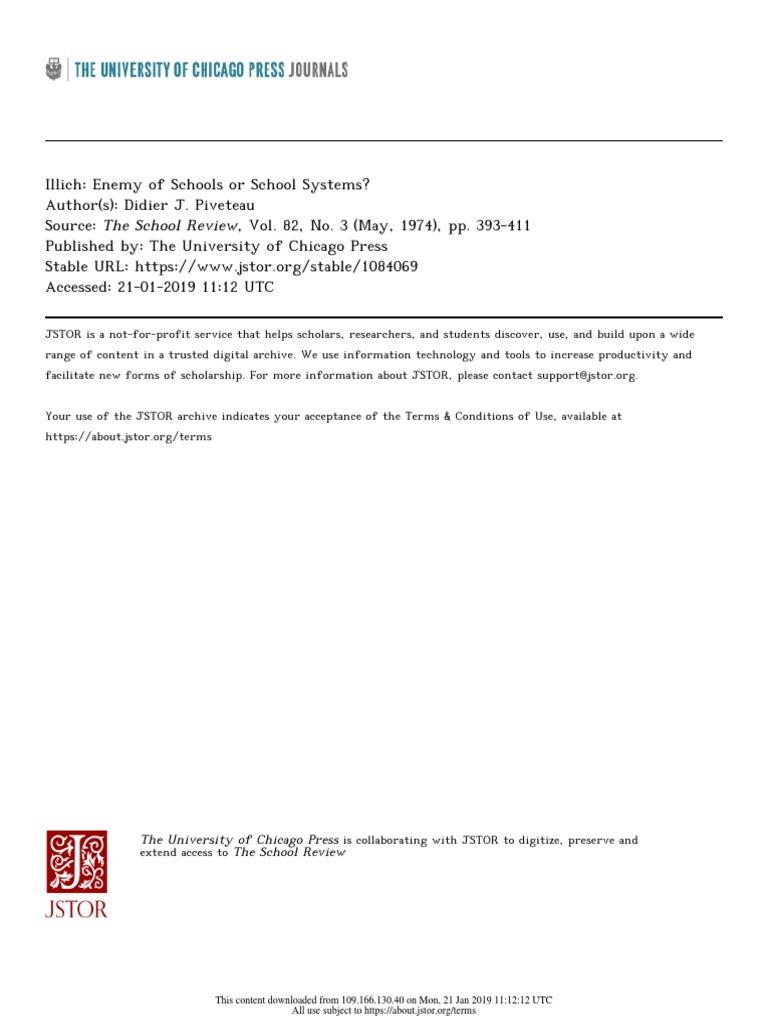 THE UNIVERSITY OF CHICAGO PRESS JOURNALS

Illich: Enemy of Schools or School Systems?
Author(s): Didier J. Piveteau
Source: The School Review, Vol. 82, No. 3 (May, 1974), pp. 393-411
Published by: The University of Chicago Press
Stable URL: https://www.jstor.org/stable/1084069
Accessed: 21-01-2019 11:12 UTC

JSTOR is a not-for-profit service that helps scholars, researchers, and students discover, use, and build upon a wide range of content in a trusted digital archive. We use information technology and tools to increase productivity and facilitate new forms of scholarship. For more information about JSTOR, please contact support@jstor.org.

Your use of the JSTOR archive indicates your acceptance of the Terms & Conditions of Use, available at https://about.jstor.org/terms

JSTOR

The University of Chicago Press is collaborating with JSTOR to digitize, preserve and extend access to The School Review

This content downloaded from 109.166.130.40 on Mon, 21 Jan 2019 11:12:12 UTC
All use subject to https://about.jstor.org/terms